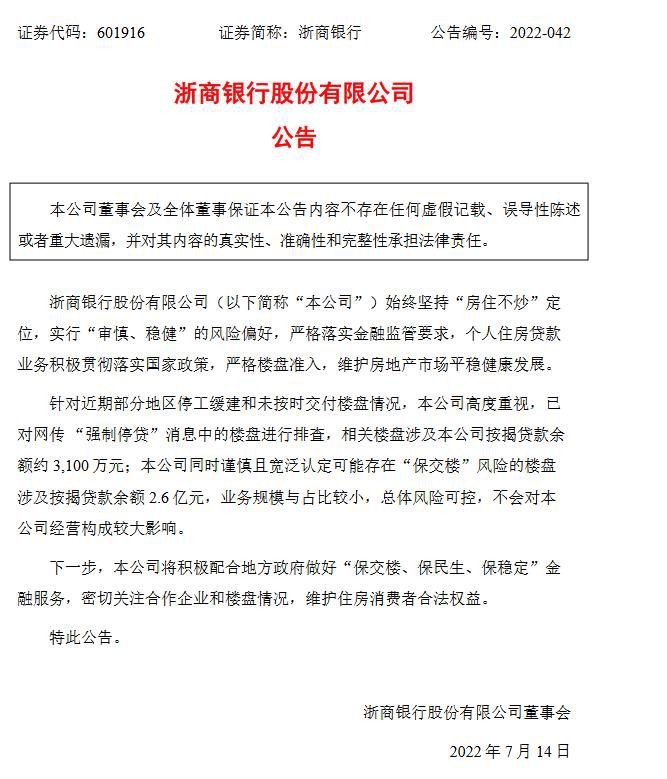 证券代码：601916　　证券简称：浙商银行　　公告编号：2022-042

浙商银行股份有限公司
公告

本公司董事会及全体董事保证本公告内容不存在任何虚假记载、误导性陈述或者重大遗漏，并对其内容的真实性、准确性和完整性承担法律责任。

浙商银行股份有限公司（以下简称“本公司”）始终坚持“房住不炒”定位，实行“审慎、稳健”的风险偏好，严格落实金融监管要求，个人住房贷款业务积极贯彻落实国家政策，严格楼盘准入，维护房地产市场平稳健康发展。

针对近期部分地区停工缓建和未按时交付楼盘情况，本公司高度重视，已对网传“强制停贷”消息中的楼盘进行排查，相关楼盘涉及本公司按揭贷款余额约 3,100 万元；本公司同时谨慎且宽泛认定可能存在“保交楼”风险的楼盘涉及按揭贷款余额 2.6 亿元，业务规模与占比较小，总体风险可控，不会对本公司经营构成较大影响。

下一步，本公司将积极配合地方政府做好“保交楼、保民生、保稳定”金融服务，密切关注合作企业和楼盘情况，维护住房消费者合法权益。

特此公告。

浙商银行股份有限公司董事会

2022 年 7 月 14 日